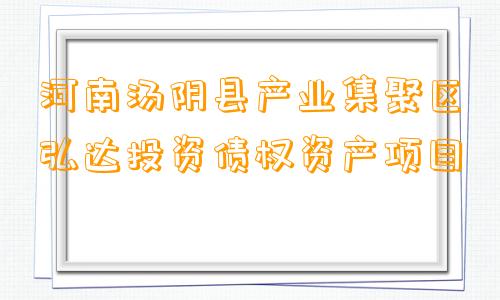 河南汤阴县产业集聚区弘达投资债权资产项目